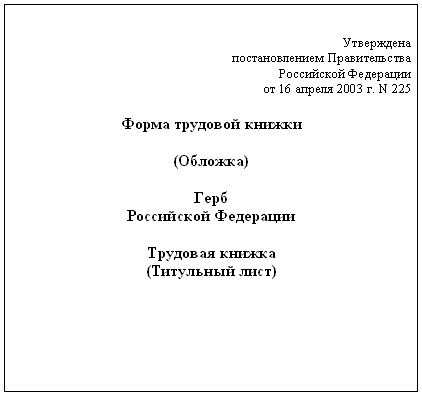 Утверждена
постановлением Правительства
Российской Федерации
от 16 апреля 2003 г. N 225

Форма трудовой книжки

(Обложка)

Герб
Российской Федерации

Трудовая книжка
(Титульный лист)